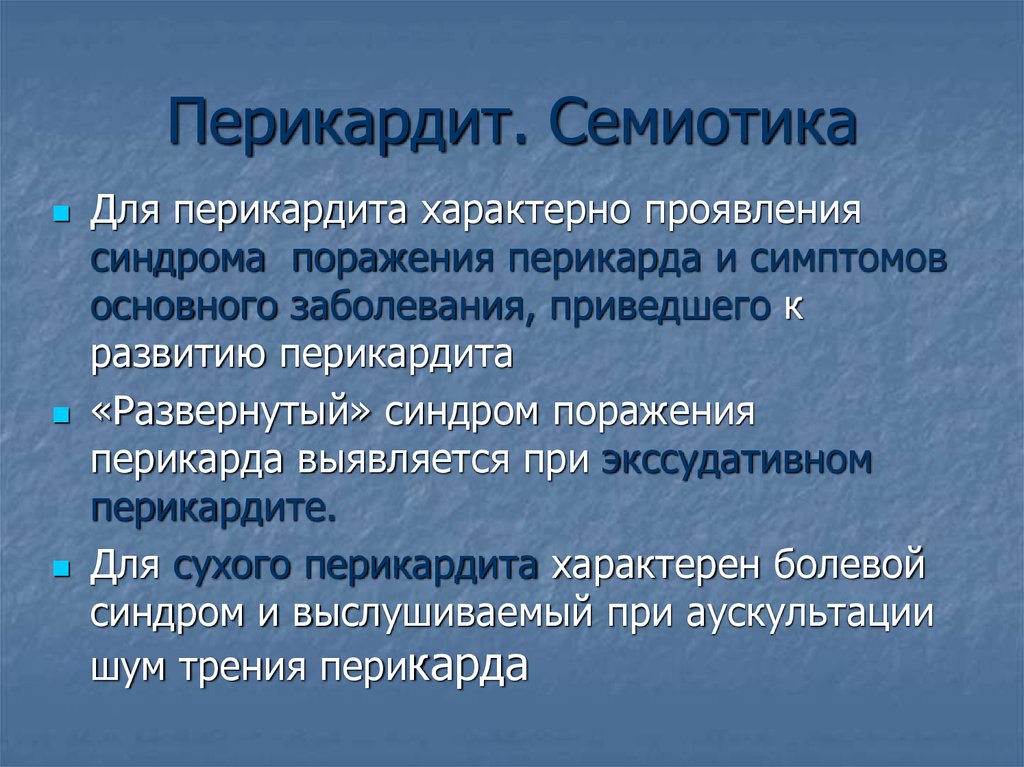 Перикардит. Семиотика

Для перикардита характерно проявления синдрома поражения перикарда и симптомов основного заболевания, приведшего к развитию перикардита

«Развернутый» синдром поражения перикарда выявляется при экссудативном перикардите.

Для сухого перикардита характерен болевой синдром и выслушиваемый при аускультации шум трения перикарда